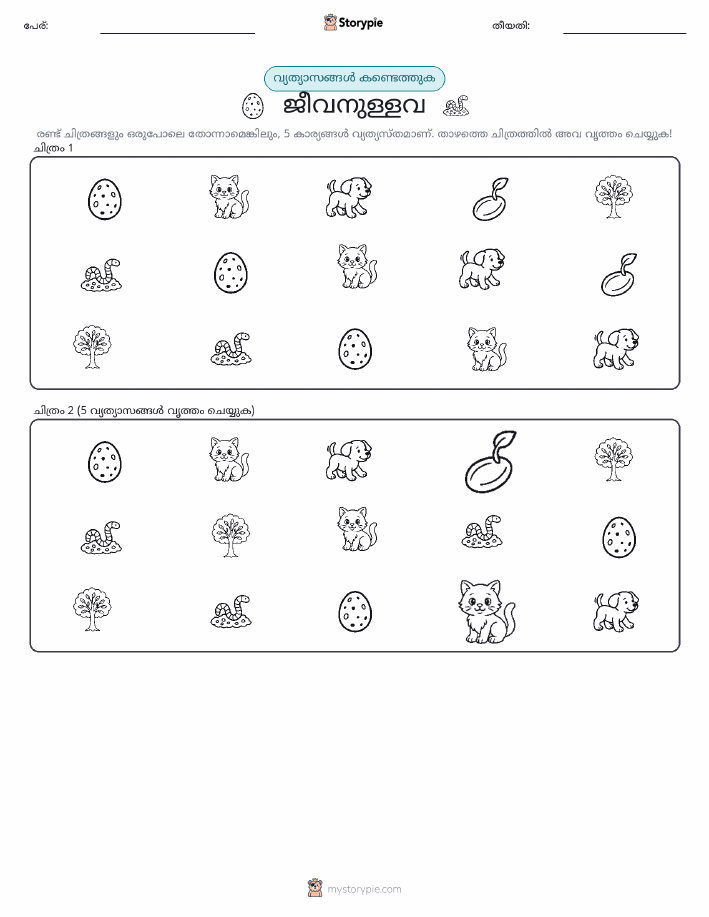 പേര്:

Storypie

തീയതി:

വ്യത്യാസങ്ങൾ കണ്ടെത്തുക

ജീവനുള്ളവ

രണ്ട് ചിത്രങ്ങളും ഒരുപോലെ തോന്നാമെങ്കിലും, 5 കാര്യങ്ങൾ വ്യത്യസ്തമാണ്. താഴത്തെ ചിത്രത്തിൽ അവ വൃത്തം ചെയ്യുക!

ചിത്രം 1

ചിത്രം 2 (5 വ്യത്യാസങ്ങൾ വൃത്തം ചെയ്യുക)

mystorypie.com